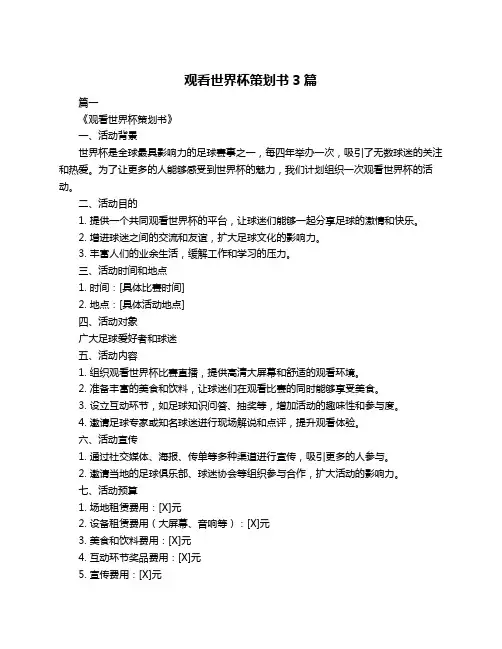 观看世界杯策划书 3 篇

篇一

《观看世界杯策划书》

一、活动背景

世界杯是全球最具影响力的足球赛事之一，每四年举办一次，吸引了无数球迷的关注和热爱。为了让更多的人能够感受到世界杯的魅力，我们计划组织一次观看世界杯的活动。

二、活动目的

1. 提供一个共同观看世界杯的平台，让球迷们能够一起分享足球的激情和快乐。

2. 增进球迷之间的交流和友谊，扩大足球文化的影响力。

3. 丰富人们的业余生活，缓解工作和学习的压力。

三、活动时间和地点

1. 时间：[具体比赛时间]

2. 地点：[具体活动地点]

四、活动对象

广大足球爱好者和球迷

五、活动内容

1. 组织观看世界杯比赛直播，提供高清大屏幕和舒适的观看环境。

2. 准备丰富的美食和饮料，让球迷们在观看比赛的同时能够享受美食。

3. 设立互动环节，如足球知识问答、抽奖等，增加活动的趣味性和参与度。

4. 邀请足球专家或知名球迷进行现场解说和点评，提升观看体验。

六、活动宣传

1. 通过社交媒体、海报、传单等多种渠道进行宣传，吸引更多的人参与。

2. 邀请当地的足球俱乐部、球迷协会等组织参与合作，扩大活动的影响力。

七、活动预算

1. 场地租赁费用：[X]元

2. 设备租赁费用（大屏幕、音响等）：[X]元

3. 美食和饮料费用：[X]元

4. 互动环节奖品费用：[X]元

5. 宣传费用：[X]元